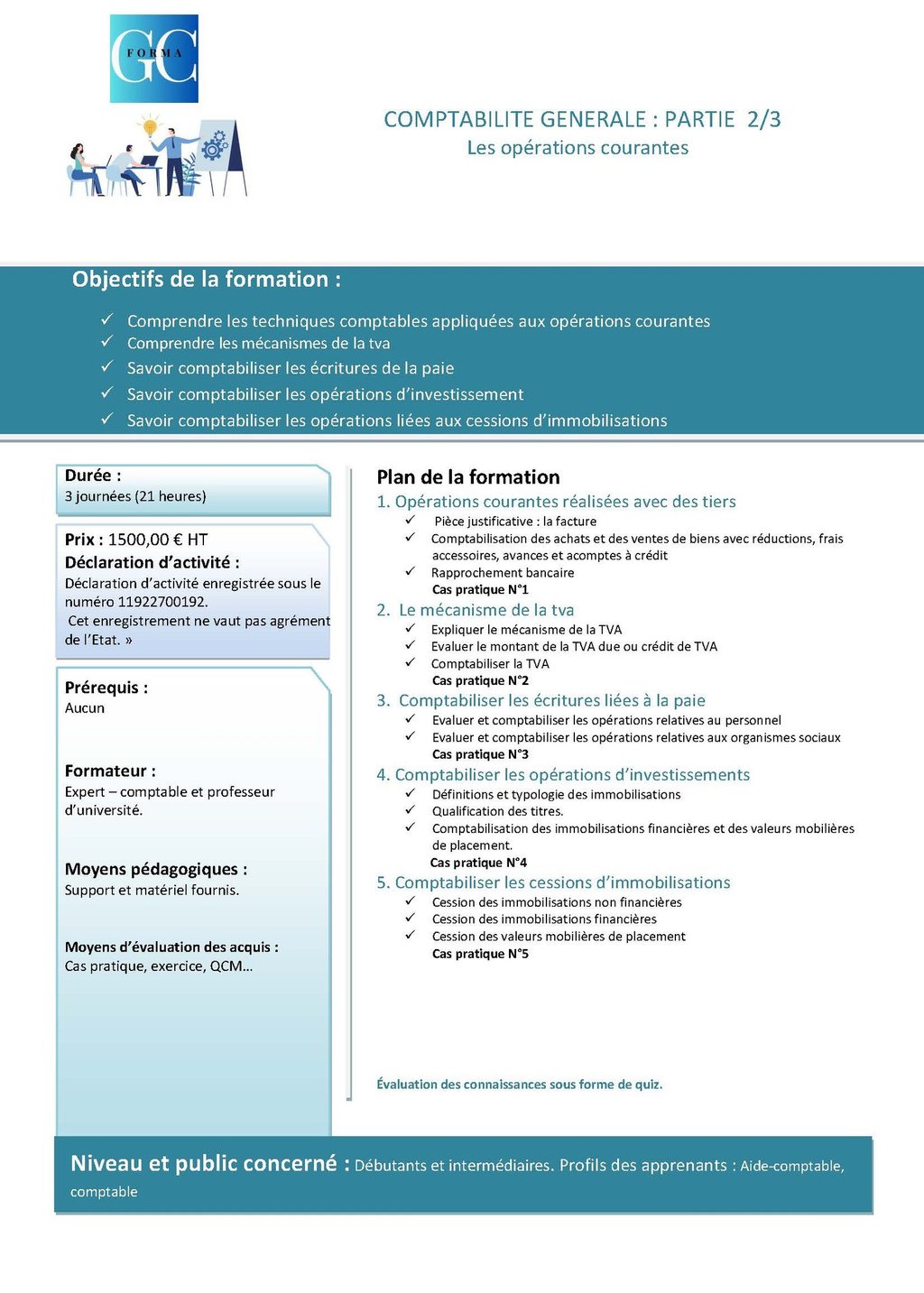 GC FORMA

COMPTABILITE GENERALE : PARTIE 2/3
Les opérations courantes

Objectifs de la formation :

✓ Comprendre les techniques comptables appliquées aux opérations courantes
✓ Comprendre les mécanismes de la tva
✓ Savoir comptabiliser les écritures de la paie
✓ Savoir comptabiliser les opérations d'investissement
✓ Savoir comptabiliser les opérations liées aux cessions d'immobilisations

Durée :
3 journées (21 heures)

Prix : 1500,00 € HT
Déclaration d'activité :
Déclaration d'activité enregistrée sous le numéro 11922700192.
Cet enregistrement ne vaut pas agrément de l'Etat. »

Prérequis :
Aucun

Formateur :
Expert – comptable et professeur d'université.

Moyens pédagogiques :
Support et matériel fournis.

Moyens d'évaluation des acquis :
Cas pratique, exercice, QCM…

Plan de la formation
1. Opérations courantes réalisées avec des tiers
✓ Pièce justificative : la facture
✓ Comptabilisation des achats et des ventes de biens avec réductions, frais accessoires, avances et acomptes à crédit
✓ Rapprochement bancaire
Cas pratique N°1
2. Le mécanisme de la tva
✓ Expliquer le mécanisme de la TVA
✓ Evaluer le montant de la TVA due ou crédit de TVA
✓ Comptabiliser la TVA
Cas pratique N°2
3. Comptabiliser les écritures liées à la paie
✓ Evaluer et comptabiliser les opérations relatives au personnel
✓ Evaluer et comptabiliser les opérations relatives aux organismes sociaux
Cas pratique N°3
4. Comptabiliser les opérations d'investissements
✓ Définitions et typologie des immobilisations
✓ Qualification des titres.
✓ Comptabilisation des immobilisations financières et des valeurs mobilières de placement.
Cas pratique N°4
5. Comptabiliser les cessions d'immobilisations
✓ Cession des immobilisations non financières
✓ Cession des immobilisations financières
✓ Cession des valeurs mobilières de placement
Cas pratique N°5

Évaluation des connaissances sous forme de quiz.

Niveau et public concerné : Débutants et intermédiaires. Profils des apprenants : Aide-comptable, comptable